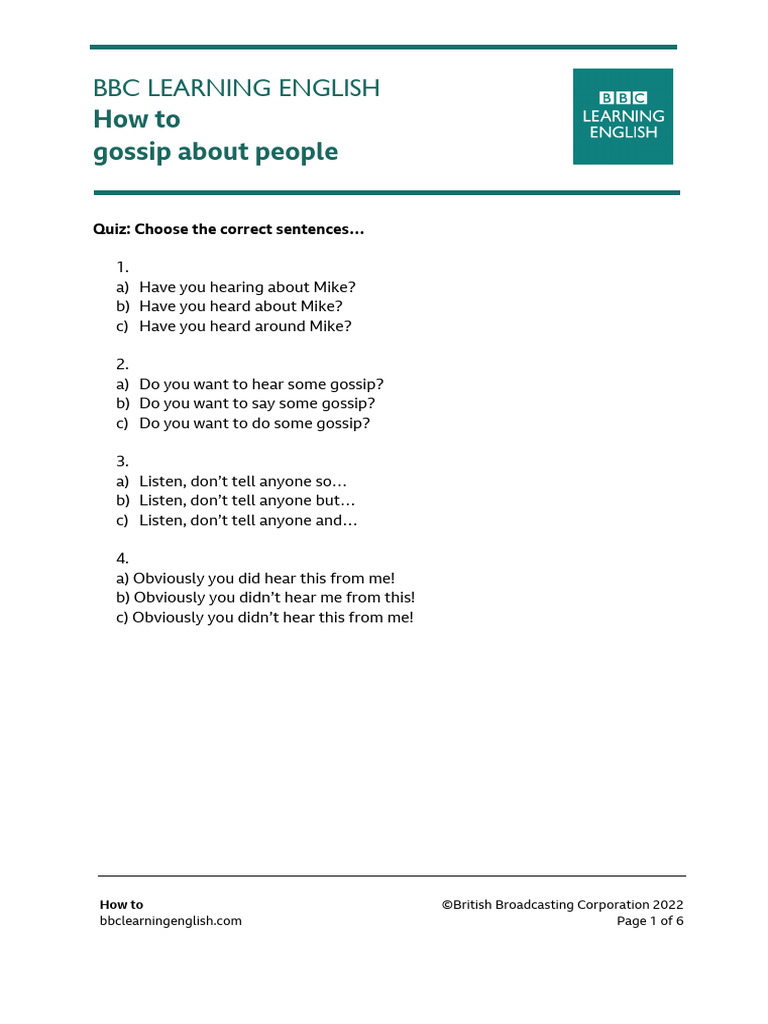 BBC LEARNING ENGLISH
How to
gossip about people

BBC
LEARNING
ENGLISH

Quiz: Choose the correct sentences…

1.
a) Have you hearing about Mike?
b) Have you heard about Mike?
c) Have you heard around Mike?

2.
a) Do you want to hear some gossip?
b) Do you want to say some gossip?
c) Do you want to do some gossip?

3.
a) Listen, don't tell anyone so…
b) Listen, don't tell anyone but…
c) Listen, don't tell anyone and…

4.
a) Obviously you did hear this from me!
b) Obviously you didn't hear me from this!
c) Obviously you didn't hear this from me!

How to
bbclearningenglish.com

©British Broadcasting Corporation 2022
Page 1 of 6